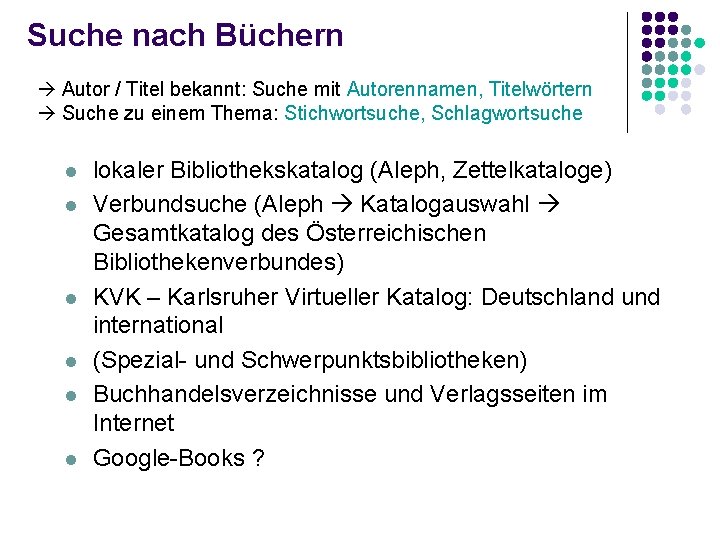 Suche nach Büchern

→ Autor / Titel bekannt: Suche mit Autorennamen, Titelwörtern
→ Suche zu einem Thema: Stichwortsuche, Schlagwortsuche

- lokaler Bibliothekskatalog (Aleph, Zettelkataloge)
- Verbundsuche (Aleph → Katalogauswahl → Gesamtkatalog des Österreichischen Bibliothekenverbundes)
- KVK – Karlsruher Virtueller Katalog: Deutschland und international
- (Spezial- und Schwerpunktsbibliotheken)
- Buchhandelsverzeichnisse und Verlagsseiten im Internet
- Google-Books ?